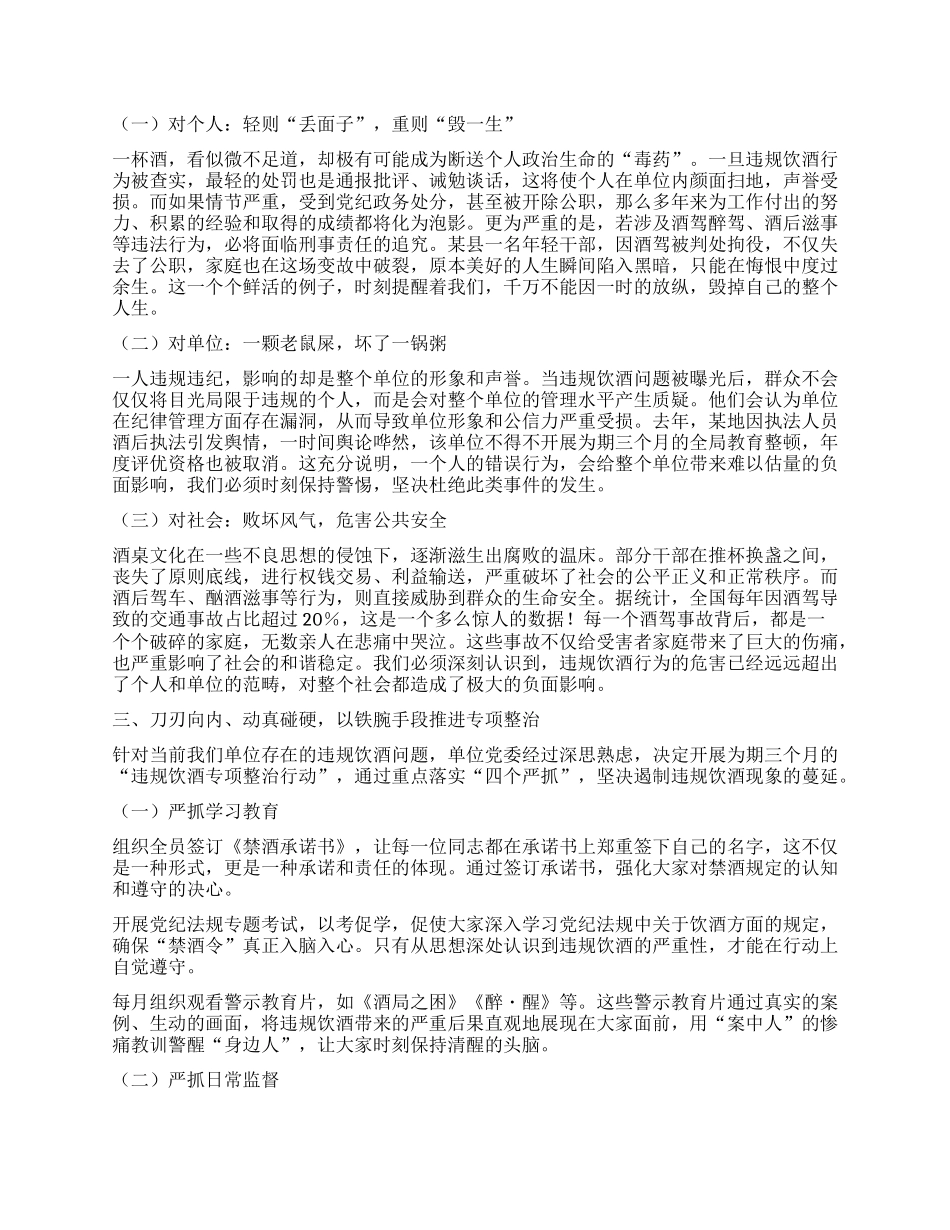 （一）对个人：轻则“丢面子”，重则“毁一生”

一杯酒，看似微不足道，却极有可能成为断送个人政治生命的“毒药”。一旦违规饮酒行为被查实，最轻的处罚也是通报批评、诫勉谈话，这将使个人在单位内颜面扫地，声誉受损。而如果情节严重，受到党纪政务处分，甚至被开除公职，那么多年来为工作付出的努力、积累的经验和取得的成绩都将化为泡影。更为严重的是，若涉及酒驾醉驾、酒后滋事等违法行为，必将面临刑事责任的追究。某县一名年轻干部，因酒驾被判处拘役，不仅失去了公职，家庭也在这场变故中破裂，原本美好的人生瞬间陷入黑暗，只能在悔恨中度过余生。这一个个鲜活的例子，时刻提醒着我们，千万不能因一时的放纵，毁掉自己的整个人生。

（二）对单位：一颗老鼠屎，坏了一锅粥

一人违规违纪，影响的却是整个单位的形象和声誉。当违规饮酒问题被曝光后，群众不会仅仅将目光局限于违规的个人，而是会对整个单位的管理水平产生质疑。他们会认为单位在纪律管理方面存在漏洞，从而导致单位形象和公信力严重受损。去年，某地因执法人员酒后执法引发舆情，一时间舆论哗然，该单位不得不开展为期三个月的全局教育整顿，年度评优资格也被取消。这充分说明，一个人的错误行为，会给整个单位带来难以估量的负面影响，我们必须时刻保持警惕，坚决杜绝此类事件的发生。

（三）对社会：败坏风气，危害公共安全

酒桌文化在一些不良思想的侵蚀下，逐渐滋生出腐败的温床。部分干部在推杯换盏之间，丧失了原则底线，进行权钱交易、利益输送，严重破坏了社会的公平正义和正常秩序。而酒后驾车、酗酒滋事等行为，则直接威胁到群众的生命安全。据统计，全国每年因酒驾导致的交通事故占比超过 20%，这是一个多么惊人的数据！每一个酒驾事故背后，都是一个个破碎的家庭，无数亲人在悲痛中哭泣。这些事故不仅给受害者家庭带来了巨大的伤痛，也严重影响了社会的和谐稳定。我们必须深刻认识到，违规饮酒行为的危害已经远远超出了个人和单位的范畴，对整个社会都造成了极大的负面影响。

三、刀刃向内、动真碰硬，以铁腕手段推进专项整治

针对当前我们单位存在的违规饮酒问题，单位党委经过深思熟虑，决定开展为期三个月的“违规饮酒专项整治行动”，通过重点落实“四个严抓”，坚决遏制违规饮酒现象的蔓延。

（一）严抓学习教育

组织全员签订《禁酒承诺书》，让每一位同志都在承诺书上郑重签下自己的名字，这不仅是一种形式，更是一种承诺和责任的体现。通过签订承诺书，强化大家对禁酒规定的认知和遵守的决心。

开展党纪法规专题考试，以考促学，促使大家深入学习党纪法规中关于饮酒方面的规定，确保“禁酒令”真正入脑入心。只有从思想深处认识到违规饮酒的严重性，才能在行动上自觉遵守。

每月组织观看警示教育片，如《酒局之困》《醉·醒》等。这些警示教育片通过真实的案例、生动的画面，将违规饮酒带来的严重后果直观地展现在大家面前，用“案中人”的惨痛教训警醒“身边人”，让大家时刻保持清醒的头脑。

（二）严抓日常监督